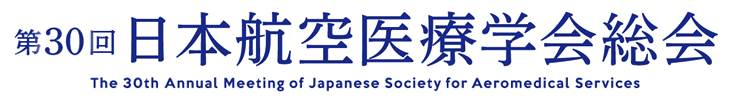 第30回 日本航空医療学会総会

The 30th Annual Meeting of Japanese Society for Aeromedical Services